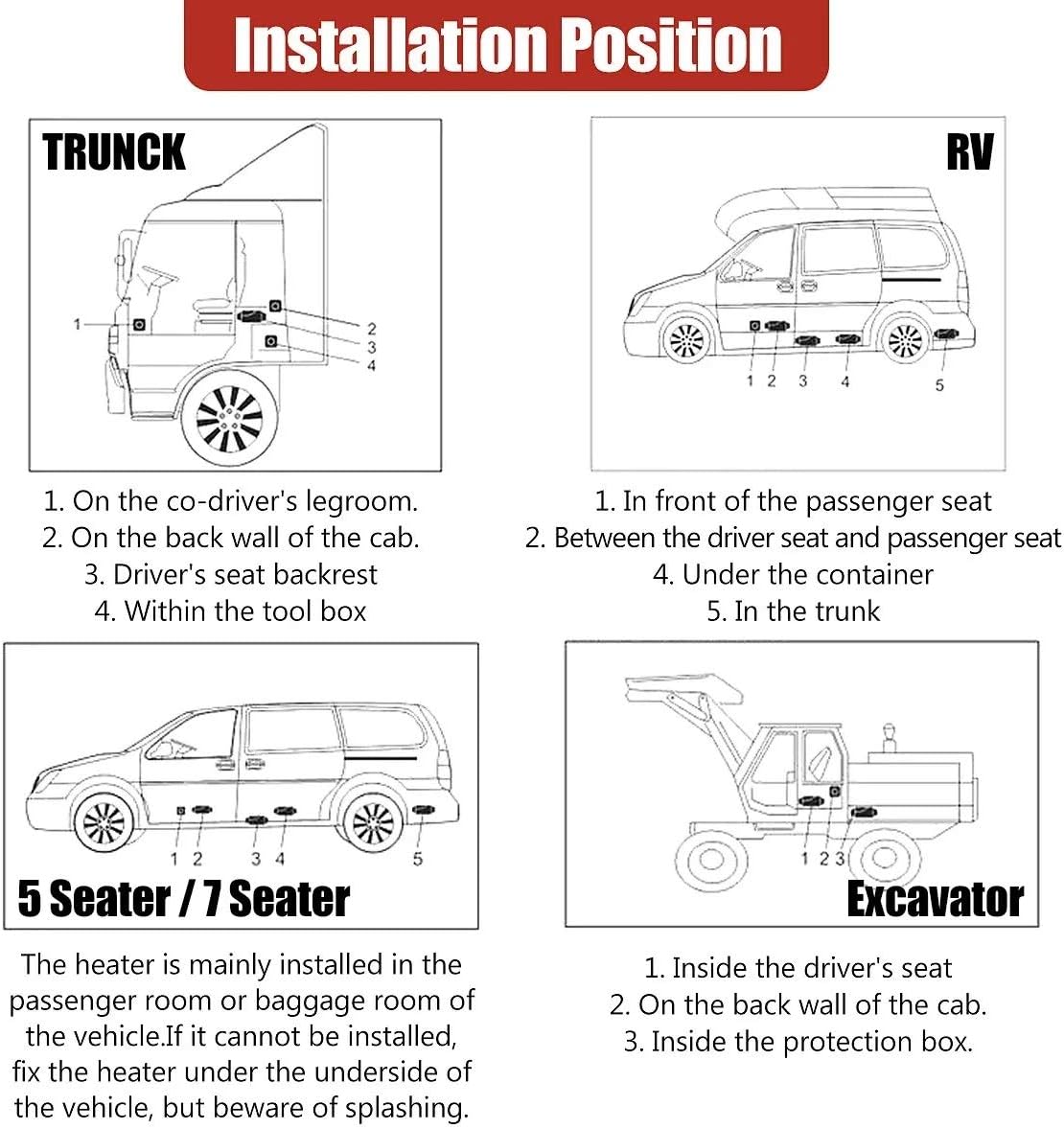 Installation Position

TRUNCK

1
2
3
4

1. On the co-driver's legroom.
2. On the back wall of the cab.
3. Driver's seat backrest
4. Within the tool box

RV

1 2 3 4 5

1. In front of the passenger seat
2. Between the driver seat and passenger seat
4. Under the container
5. In the trunk

1 2 3 4 5

5 Seater / 7 Seater

The heater is mainly installed in the passenger room or baggage room of the vehicle.If it cannot be installed, fix the heater under the underside of the vehicle, but beware of splashing.

1 2 3

Excavator

1. Inside the driver's seat
2. On the back wall of the cab.
3. Inside the protection box.